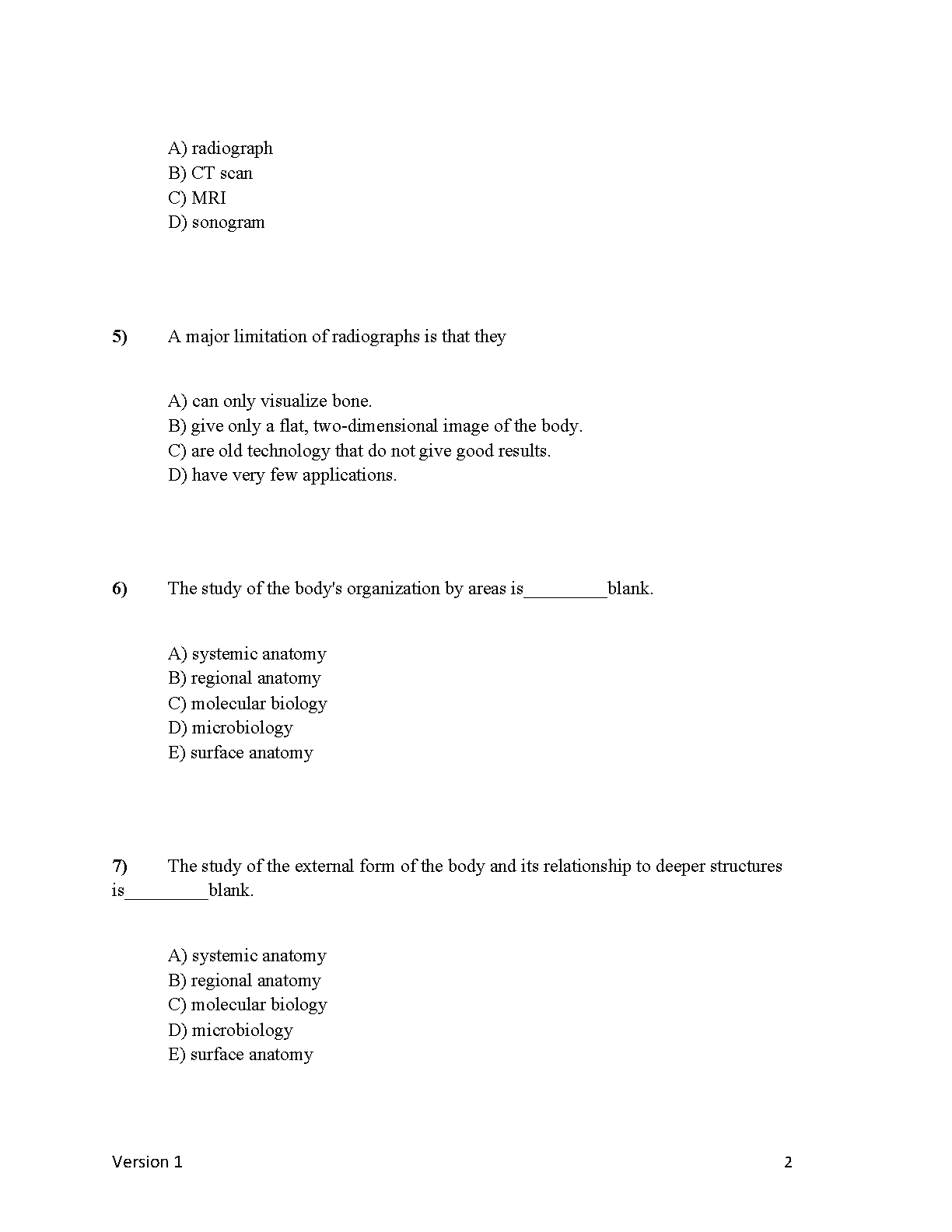 A) radiograph
B) CT scan
C) MRI
D) sonogram

5) A major limitation of radiographs is that they

A) can only visualize bone.
B) give only a flat, two-dimensional image of the body.
C) are old technology that do not give good results.
D) have very few applications.

6) The study of the body's organization by areas is_________blank.

A) systemic anatomy
B) regional anatomy
C) molecular biology
D) microbiology
E) surface anatomy

7) The study of the external form of the body and its relationship to deeper structures is_________blank.

A) systemic anatomy
B) regional anatomy
C) molecular biology
D) microbiology
E) surface anatomy

Version 1 2